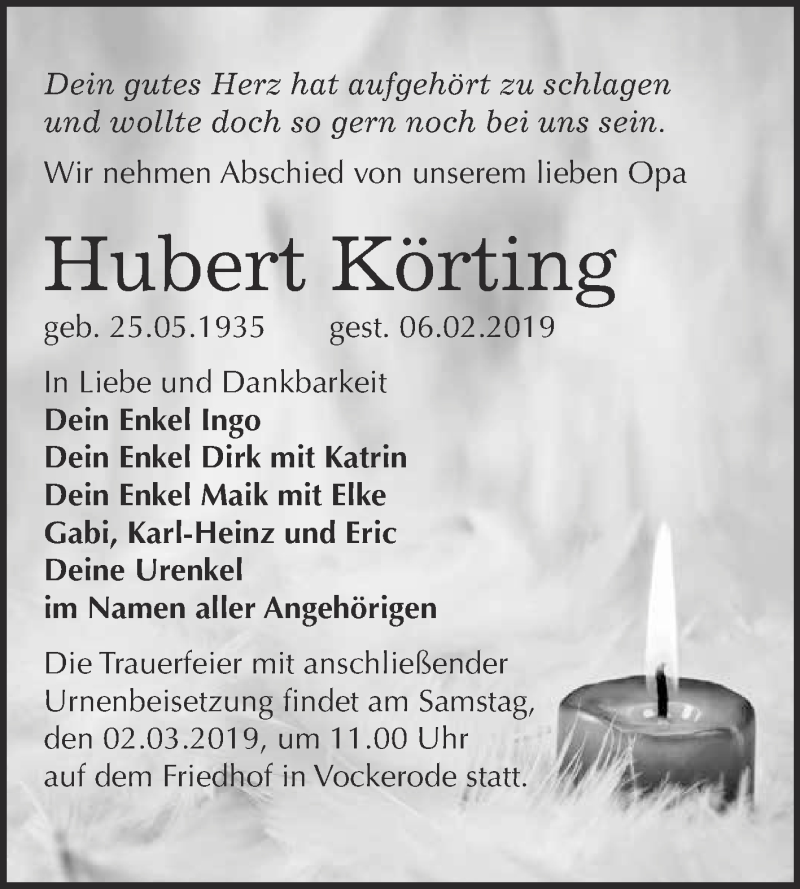 Dein gutes Herz hat aufgehört zu schlagen und wollte doch so gern noch bei uns sein.

Wir nehmen Abschied von unserem lieben Opa

Hubert Körting

geb. 25.05.1935 gest. 06.02.2019

In Liebe und Dankbarkeit
Dein Enkel Ingo
Dein Enkel Dirk mit Katrin
Dein Enkel Maik mit Elke
Gabi, Karl-Heinz und Eric
Deine Urenkel
im Namen aller Angehörigen

Die Trauerfeier mit anschließender Urnenbeisetzung findet am Samstag, den 02.03.2019, um 11.00 Uhr auf dem Friedhof in Vockerode statt.